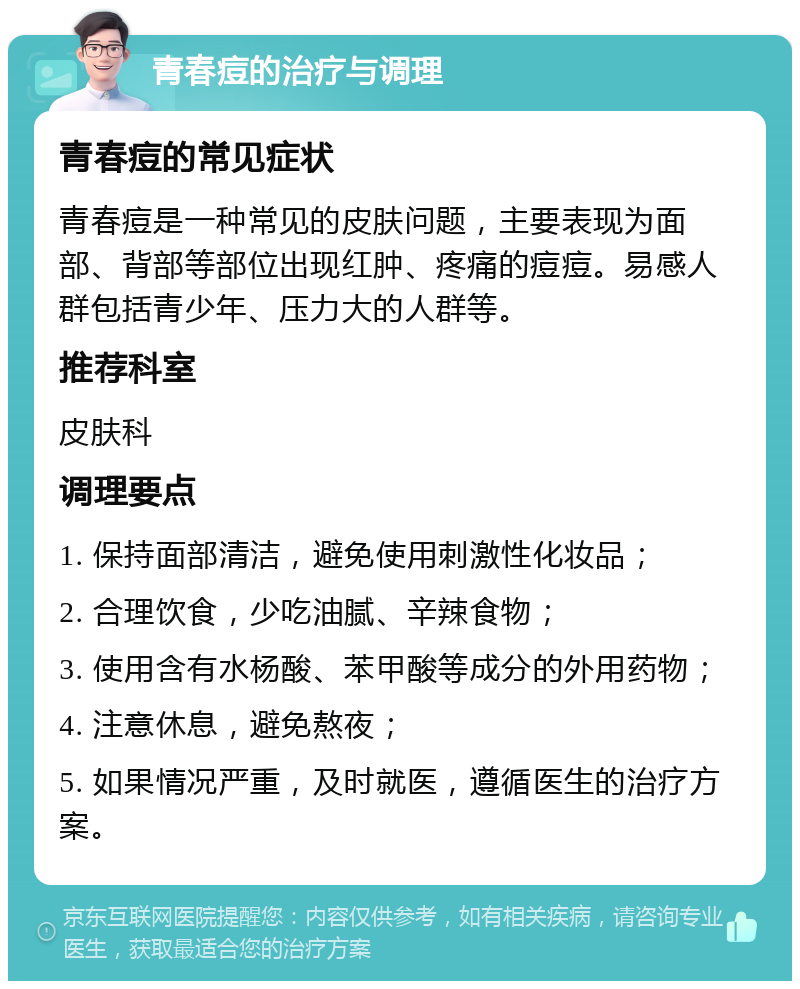 青春痘的治疗与调理

青春痘的常见症状

青春痘是一种常见的皮肤问题，主要表现为面部、背部等部位出现红肿、疼痛的痘痘。易感人群包括青少年、压力大的人群等。

推荐科室

皮肤科

调理要点

1. 保持面部清洁，避免使用刺激性化妆品；

2. 合理饮食，少吃油腻、辛辣食物；

3. 使用含有水杨酸、苯甲酸等成分的外用药物；

4. 注意休息，避免熬夜；

5. 如果情况严重，及时就医，遵循医生的治疗方案。

京东互联网医院提醒您：内容仅供参考，如有相关疾病，请咨询专业医生，获取最适合您的治疗方案